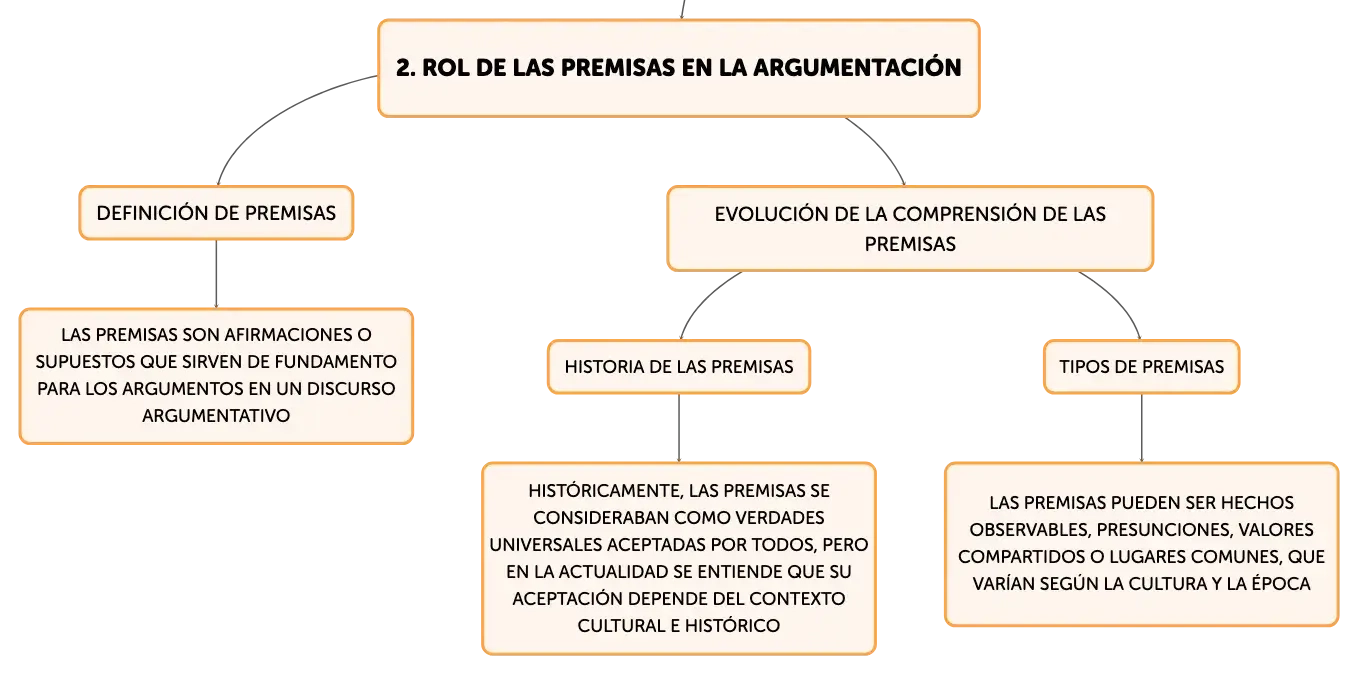 2. ROL DE LAS PREMISAS EN LA ARGUMENTACIÓN

DEFINICIÓN DE PREMISAS

LAS PREMISAS SON AFIRMACIONES O SUPUESTOS QUE SIRVEN DE FUNDAMENTO PARA LOS ARGUMENTOS EN UN DISCURSO ARGUMENTATIVO

EVOLUCIÓN DE LA COMPRENSIÓN DE LAS PREMISAS

HISTORIA DE LAS PREMISAS

HISTÓRICAMENTE, LAS PREMISAS SE CONSIDERABAN COMO VERDADES UNIVERSALES ACEPTADAS POR TODOS, PERO EN LA ACTUALIDAD SE ENTIENDE QUE SU ACEPTACIÓN DEPENDE DEL CONTEXTO CULTURAL E HISTÓRICO

TIPOS DE PREMISAS

LAS PREMISAS PUEDEN SER HECHOS OBSERVABLES, PRESUNCIONES, VALORES COMPARTIDOS O LUGARES COMUNES, QUE VARÍAN SEGÚN LA CULTURA Y LA ÉPOCA